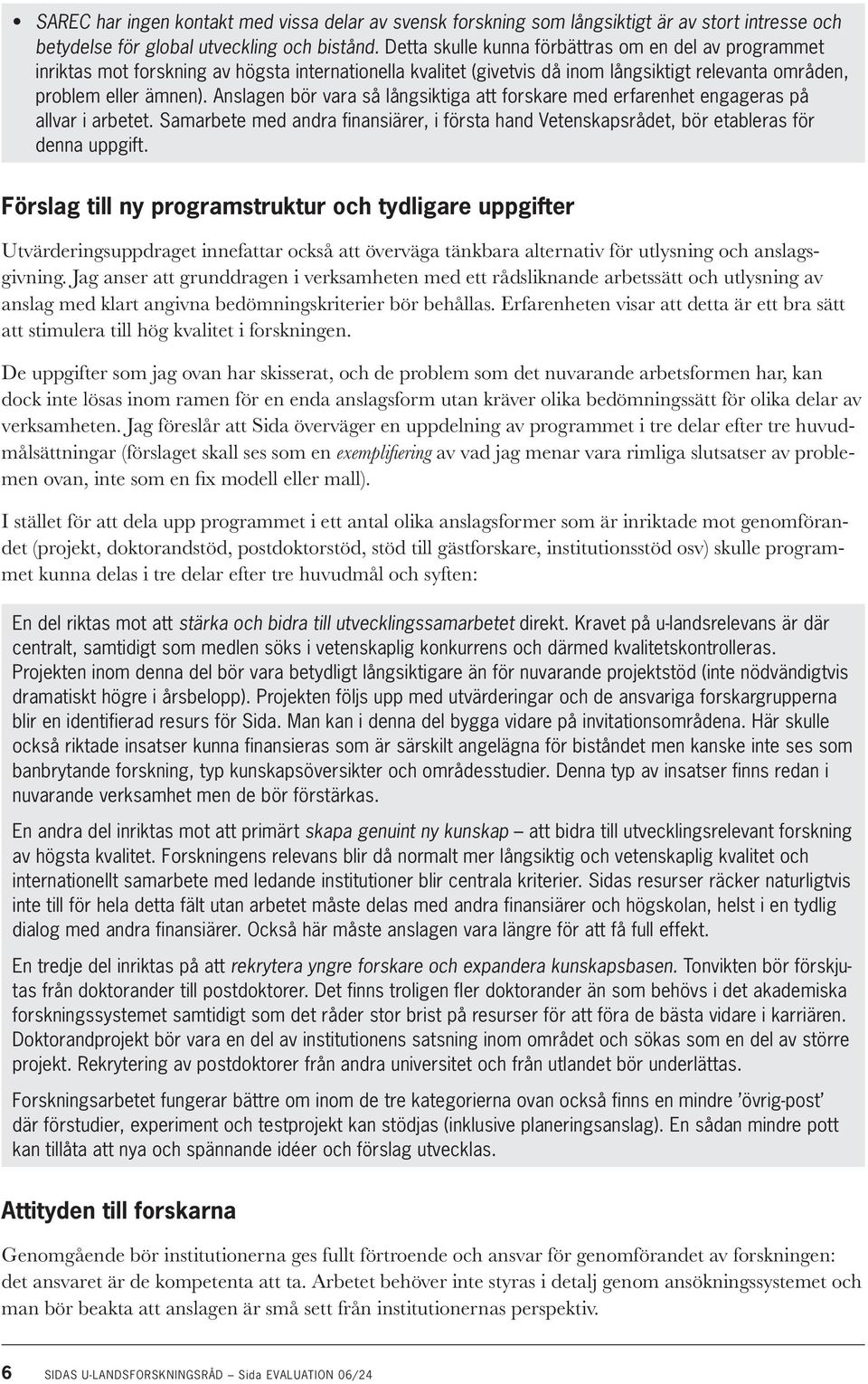 • SAREC har ingen kontakt med vissa delar av svensk forskning som långsiktigt är av stort intresse och betydelse för global utveckling och bistånd. Detta skulle kunna förbättras om en del av programmet inriktas mot forskning av högsta internationella kvalitet (givetvis då inom långsiktigt relevanta områden, problem eller ämnen). Anslagen bör vara så långsiktiga att forskare med erfarenhet engageras på allvar i arbetet. Samarbete med andra finansiärer, i första hand Vetenskapsrådet, bör etableras för denna uppgift.

Förslag till ny programstruktur och tydligare uppgifter

Utvärderingsuppdraget innefattar också att överväga tänkbara alternativ för utlysning och anslagsgivning. Jag anser att grunddragen i verksamheten med ett rådsliknande arbetssätt och utlysning av anslag med klart angivna bedömningskriterier bör behållas. Erfarenheten visar att detta är ett bra sätt att stimulera till hög kvalitet i forskningen.

De uppgifter som jag ovan har skisserat, och de problem som det nuvarande arbetsformen har, kan dock inte lösas inom ramen för en enda anslagsform utan kräver olika bedömningssätt för olika delar av verksamheten. Jag föreslår att Sida överväger en uppdelning av programmet i tre delar efter tre huvudmålsättningar (förslaget skall ses som en exemplifiering av vad jag menar vara rimliga slutsatser av problemen ovan, inte som en fix modell eller mall).

I stället för att dela upp programmet i ett antal olika anslagsformer som är inriktade mot genomförandet (projekt, doktorandstöd, postdoktorstöd, stöd till gästforskare, institutionsstöd osv) skulle programmet kunna delas i tre delar efter tre huvudmål och syften:

En del riktas mot att stärka och bidra till utvecklingssamarbetet direkt. Kravet på u-landsrelevans är där centralt, samtidigt som medlen söks i vetenskaplig konkurrens och därmed kvalitetskontrolleras. Projekten inom denna del bör vara betydligt långsiktigare än för nuvarande projektstöd (inte nödvändigtvis dramatiskt högre i årsbelopp). Projekten följs upp med utvärderingar och de ansvariga forskargrupperna blir en identifierad resurs för Sida. Man kan i denna del bygga vidare på invitationsområdena. Här skulle också riktade insatser kunna finansieras som är särskilt angelägna för biståndet men kanske inte ses som banbrytande forskning, typ kunskapsöversikter och områdesstudier. Denna typ av insatser finns redan i nuvarande verksamhet men de bör förstärkas.

En andra del inriktas mot att primärt skapa genuint ny kunskap – att bidra till utvecklingsrelevant forskning av högsta kvalitet. Forskningens relevans blir då normalt mer långsiktig och vetenskaplig kvalitet och internationellt samarbete med ledande institutioner blir centrala kriterier. Sidas resurser räcker naturligtvis inte till för hela detta fält utan arbetet måste delas med andra finansiärer och högskolan, helst i en tydlig dialog med andra finansiärer. Också här måste anslagen vara längre för att få full effekt.

En tredje del inriktas på att rekrytera yngre forskare och expandera kunskapsbasen. Tonvikten bör förskjutas från doktorander till postdoktorer. Det finns troligen fler doktorander än som behövs i det akademiska forskningssystemet samtidigt som det råder stor brist på resurser för att föra de bästa vidare i karriären. Doktorandprojekt bör vara en del av institutionens satsning inom området och sökas som en del av större projekt. Rekrytering av postdoktorer från andra universitet och från utlandet bör underlättas.

Forskningsarbetet fungerar bättre om inom de tre kategorierna ovan också finns en mindre 'övrig-post' där förstudier, experiment och testprojekt kan stödjas (inklusive planeringsanslag). En sådan mindre pott kan tillåta att nya och spännande idéer och förslag utvecklas.

Attityden till forskarna

Genomgående bör institutionerna ges fullt förtroende och ansvar för genomförandet av forskningen: det ansvaret är de kompetenta att ta. Arbetet behöver inte styras i detalj genom ansökningssystemet och man bör beakta att anslagen är små sett från institutionernas perspektiv.

6 SIDAS U-LANDSFORSKNINGSRÅD – Sida EVALUATION 06/24